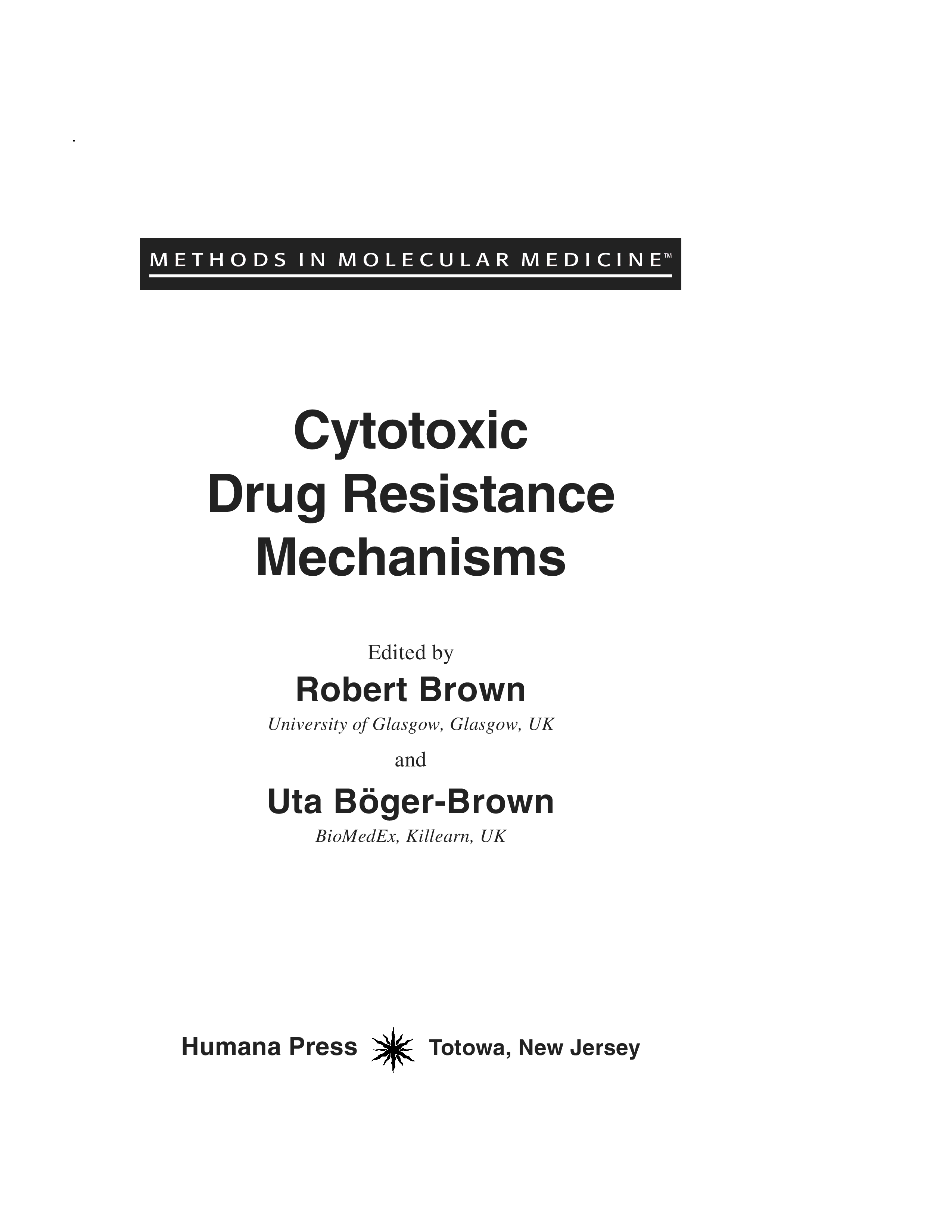 METHODS IN MOLECULAR MEDICINE™

Cytotoxic
Drug Resistance
Mechanisms

Edited by

Robert Brown

University of Glasgow, Glasgow, UK

and

Uta Böger-Brown

BioMedEx, Killearn, UK

Humana Press Totowa, New Jersey